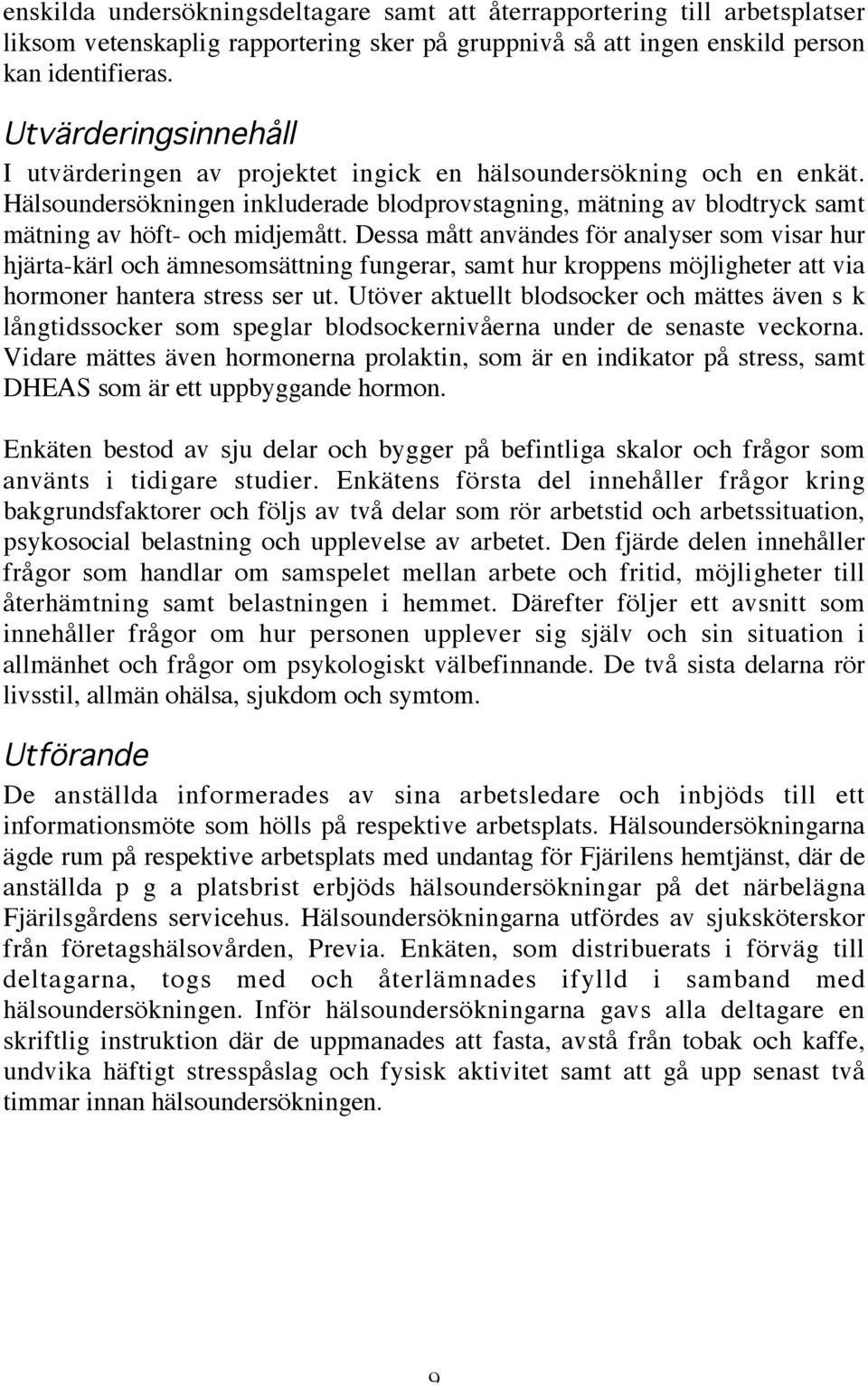 enskilda undersökningsdeltagare samt att återrapportering till arbetsplatser liksom vetenskaplig rapportering sker på gruppnivå så att ingen enskild person kan identifieras.

Utvärderingsinnehåll

I utvärderingen av projektet ingick en hälsoundersökning och en enkät. Hälsoundersökningen inkluderade blodprovstagning, mätning av blodtryck samt mätning av höft- och midjemått. Dessa mått användes för analyser som visar hur hjärta-kärl och ämnesomsättning fungerar, samt hur kroppens möjligheter att via hormoner hantera stress ser ut. Utöver aktuellt blodsocker och mättes även s k långtidssocker som speglar blodsockernivåerna under de senaste veckorna. Vidare mättes även hormonerna prolaktin, som är en indikator på stress, samt DHEAS som är ett uppbyggande hormon.

Enkäten bestod av sju delar och bygger på befintliga skalor och frågor som använts i tidigare studier. Enkätens första del innehåller frågor kring bakgrundsfaktorer och följs av två delar som rör arbetstid och arbetssituation, psykosocial belastning och upplevelse av arbetet. Den fjärde delen innehåller frågor som handlar om samspelet mellan arbete och fritid, möjligheter till återhämtning samt belastningen i hemmet. Därefter följer ett avsnitt som innehåller frågor om hur personen upplever sig själv och sin situation i allmänhet och frågor om psykologiskt välbefinnande. De två sista delarna rör livsstil, allmän ohälsa, sjukdom och symtom.

Utförande

De anställda informerades av sina arbetsledare och inbjöds till ett informationsmöte som hölls på respektive arbetsplats. Hälsoundersökningarna ägde rum på respektive arbetsplats med undantag för Fjärilens hemtjänst, där de anställda p g a platsbrist erbjöds hälsoundersökningar på det närbelägna Fjärilsgårdens servicehus. Hälsoundersökningarna utfördes av sjuksköterskor från företagshälsovården, Previa. Enkäten, som distribuerats i förväg till deltagarna, togs med och återlämnades ifylld i samband med hälsoundersökningen. Inför hälsoundersökningarna gavs alla deltagare en skriftlig instruktion där de uppmanades att fasta, avstå från tobak och kaffe, undvika häftigt stresspåslag och fysisk aktivitet samt att gå upp senast två timmar innan hälsoundersökningen.

9